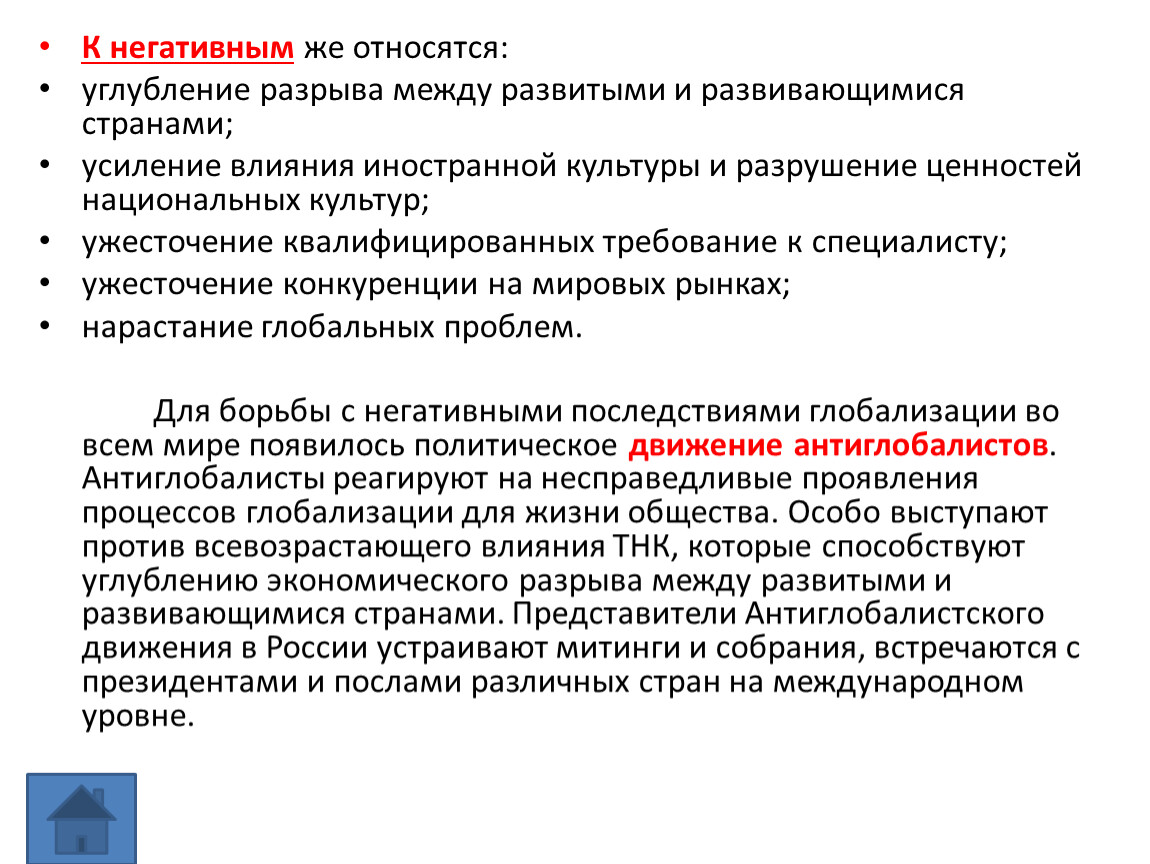 • К негативным же относятся:
• углубление разрыва между развитыми и развивающимися странами;
• усиление влияния иностранной культуры и разрушение ценностей национальных культур;
• ужесточение квалифицированных требование к специалисту;
• ужесточение конкуренции на мировых рынках;
• нарастание глобальных проблем.

Для борьбы с негативными последствиями глобализации во всем мире появилось политическое движение антиглобалистов. Антиглобалисты реагируют на несправедливые проявления процессов глобализации для жизни общества. Особо выступают против всевозрастающего влияния ТНК, которые способствуют углублению экономического разрыва между развитыми и развивающимися странами. Представители Антиглобалистского движения в России устраивают митинги и собрания, встречаются с президентами и послами различных стран на международном уровне.